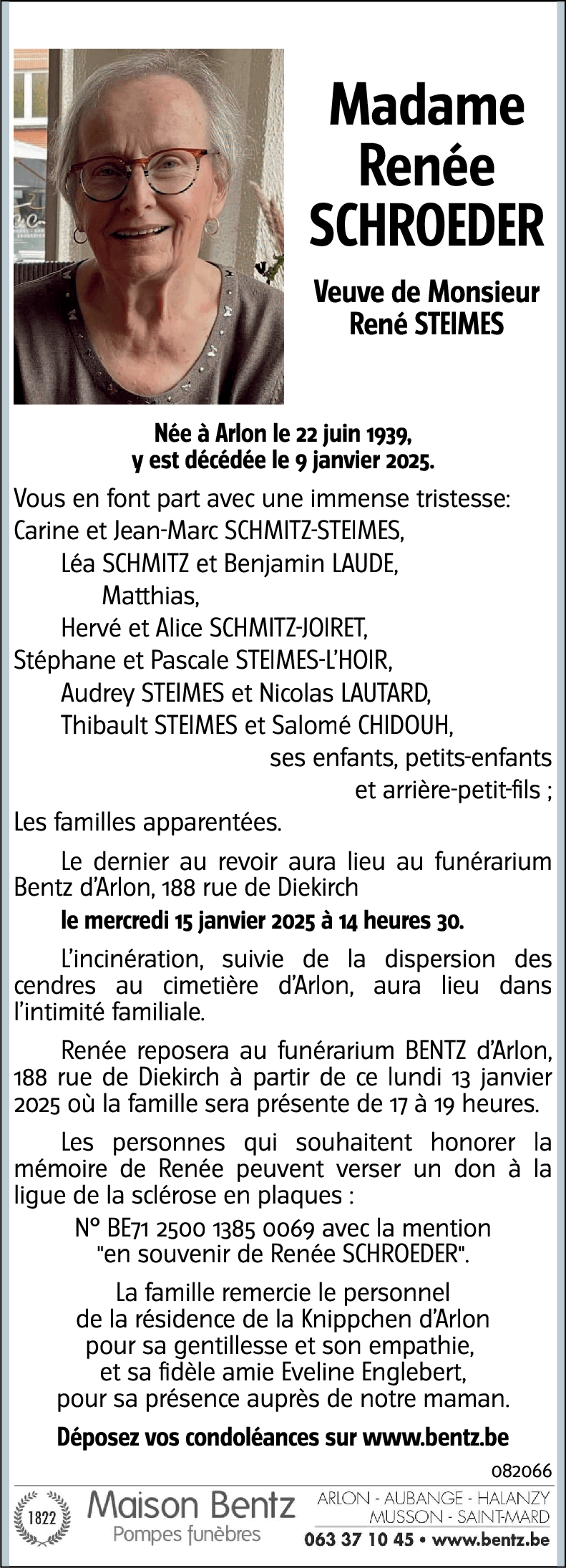 Madame
Renée
SCHROEDER

Veuve de Monsieur
René STEIMES

Née à Arlon le 22 juin 1939,
y est décédée le 9 janvier 2025.

Vous en font part avec une immense tristesse:
Carine et Jean-Marc SCHMITZ-STEIMES,
Léa SCHMITZ et Benjamin LAUDE,
Matthias,
Hervé et Alice SCHMITZ-JOIRET,
Stéphane et Pascale STEIMES-L'HOIR,
Audrey STEIMES et Nicolas LAUTARD,
Thibault STEIMES et Salomé CHIDOUH,
ses enfants, petits-enfants
et arrière-petit-fils ;
Les familles apparentées.

Le dernier au revoir aura lieu au funérarium Bentz d'Arlon, 188 rue de Diekirch
le mercredi 15 janvier 2025 à 14 heures 30.

L'incinération, suivie de la dispersion des cendres au cimetière d'Arlon, aura lieu dans l'intimité familiale.

Renée reposera au funérarium BENTZ d'Arlon, 188 rue de Diekirch à partir de ce lundi 13 janvier 2025 où la famille sera présente de 17 à 19 heures.

Les personnes qui souhaitent honorer la mémoire de Renée peuvent verser un don à la ligue de la sclérose en plaques :
N° BE71 2500 1385 0069 avec la mention
"en souvenir de Renée SCHROEDER".

La famille remercie le personnel
de la résidence de la Knippchen d'Arlon
pour sa gentillesse et son empathie,
et sa fidèle amie Eveline Englebert,
pour sa présence auprès de notre maman.

Déposez vos condoléances sur www.bentz.be

082066

1822 Maison Bentz
Pompes funèbres
ARLON - AUBANGE - HALANZY
MUSSON - SAINT-MARD
063 37 10 45 • www.bentz.be